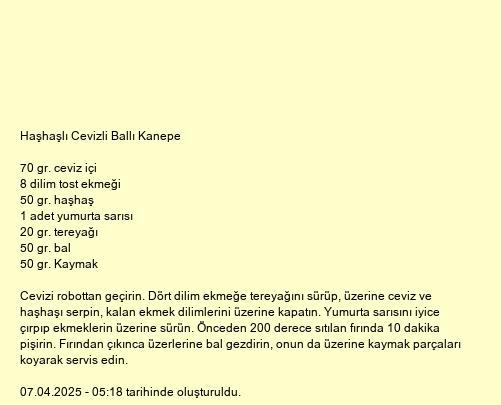 Haşhaşlı Cevizli Ballı Kanepe

70 gr. ceviz içi
8 dilim tost ekmeği
50 gr. haşhaş
1 adet yumurta sarısı
20 gr. tereyağı
50 gr. bal
50 gr. Kaymak

Cevizi robottan geçirin. Dört dilim ekmeğe tereyağını sürüp, üzerine ceviz ve haşhaşı serpin, kalan ekmek dilimlerini üzerine kapatın. Yumurta sarısını iyice çırpıp ekmeklerin üzerine sürün. Önceden 200 derece sıtılan fırında 10 dakika pişirin. Fırından çıkınca üzerlerine bal gezdirin, onun da üzerine kaymak parçaları koyarak servis edin.

07.04.2025 - 05:18 tarihinde oluşturuldu.